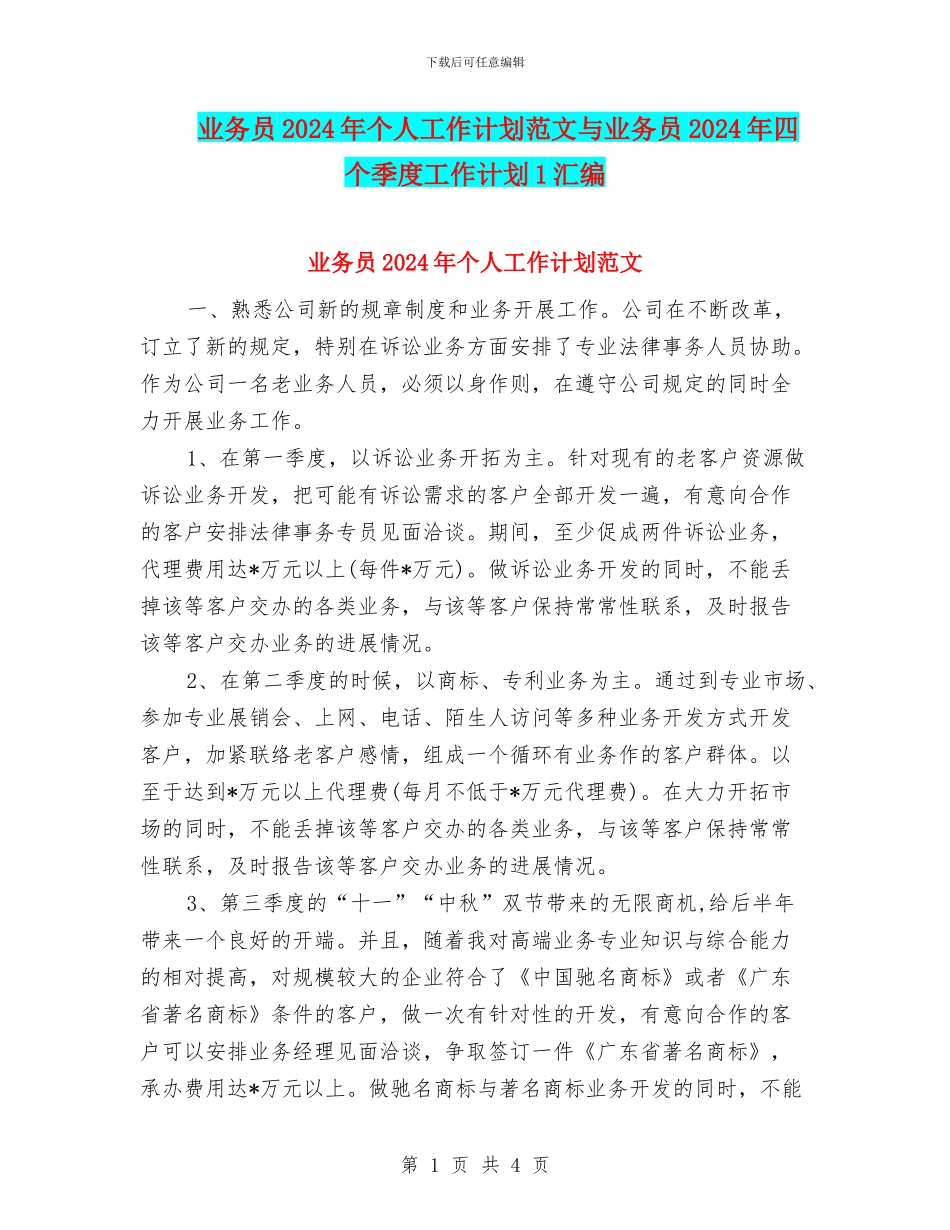 下载后可任意编辑

业务员2024年个人工作计划范文与业务员2024年四个季度工作计划1汇编

业务员2024年个人工作计划范文

一、熟悉公司新的规章制度和业务开展工作。公司在不断改革，订立了新的规定，特别在诉讼业务方面安排了专业法律事务人员协助。作为公司一名老业务人员，必须以身作则，在遵守公司规定的同时全力开展业务工作。

1、在第一季度，以诉讼业务开拓为主。针对现有的老客户资源做诉讼业务开发，把可能有诉讼需求的客户全部开发一遍，有意向合作的客户安排法律事务专员见面洽谈。期间，至少促成两件诉讼业务，代理费用达*万元以上(每件*万元)。做诉讼业务开发的同时，不能丢掉该等客户交办的各类业务，与该等客户保持常常性联系，及时报告该等客户交办业务的进展情况。

2、在第二季度的时候，以商标、专利业务为主。通过到专业市场、参加专业展销会、上网、电话、陌生人访问等多种业务开发方式开发客户，加紧联络老客户感情，组成一个循环有业务作的客户群体。以至于达到*万元以上代理费(每月不低于*万元代理费)。在大力开拓市场的同时，不能丢掉该等客户交办的各类业务，与该等客户保持常常性联系，及时报告该等客户交办业务的进展情况。

3、第三季度的“十一”“中秋”双节带来的无限商机,给后半年带来一个良好的开端。并且，随着我对高端业务专业知识与综合能力的相对提高，对规模较大的企业符合了《中国驰名商标》或者《广东省著名商标》条件的客户，做一次有针对性的开发，有意向合作的客户可以安排业务经理见面洽谈，争取签订一件《广东省著名商标》，承办费用达*万元以上。做驰名商标与著名商标业务开发的同时，不能

第 1 页 共 4 页